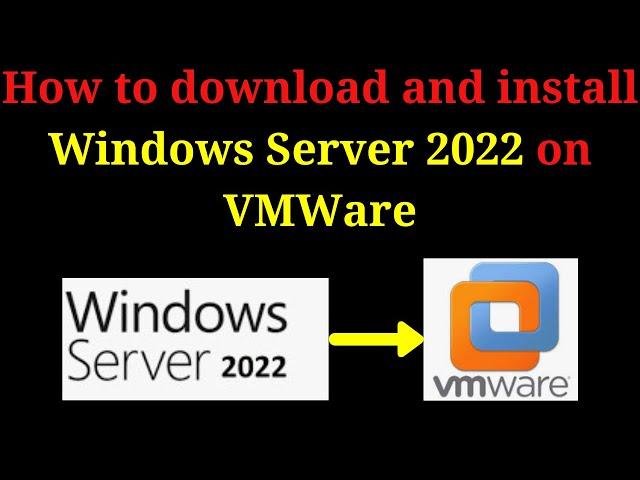 How to download and install Windows Server 2022 on VMWare

Windows Server 2022

vmware